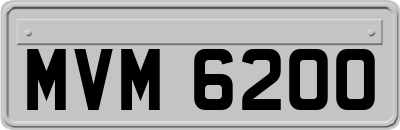 MVM 6200